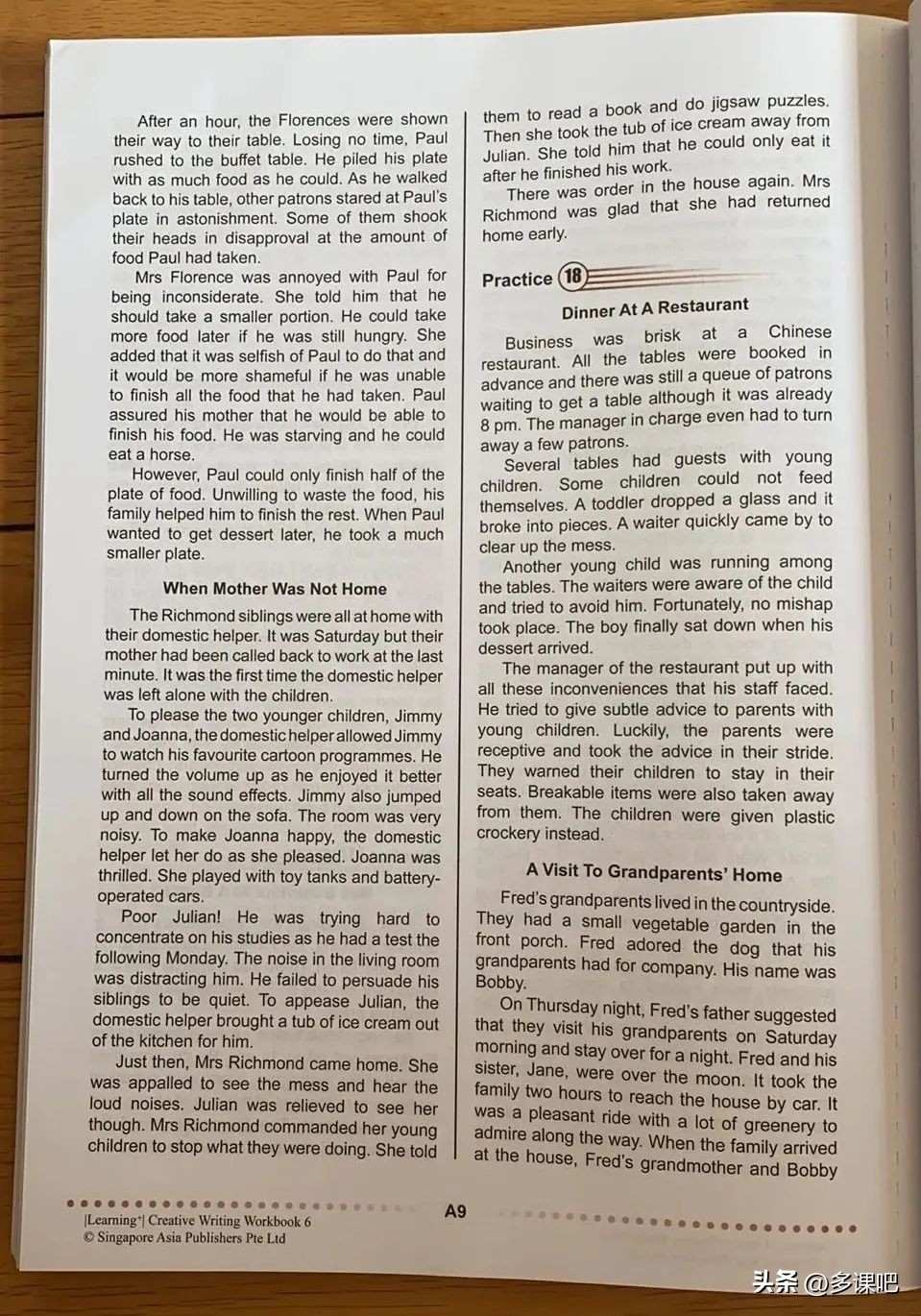 After an hour, the Florences were shown their way to their table. Losing no time, Paul rushed to the buffet table. He piled his plate with as much food as he could. As he walked back to his table, other patrons stared at Paul's plate in astonishment. Some of them shook their heads in disapproval at the amount of food Paul had taken.

Mrs Florence was annoyed with Paul for being inconsiderate. She told him that he should take a smaller portion. He could take more food later if he was still hungry. She added that it was selfish of Paul to do that and it would be more shameful if he was unable to finish all the food that he had taken. Paul assured his mother that he would be able to finish his food. He was starving and he could eat a horse.

However, Paul could only finish half of the plate of food. Unwilling to waste the food, his family helped him to finish the rest. When Paul wanted to get dessert later, he took a much smaller plate.

When Mother Was Not Home

The Richmond siblings were all at home with their domestic helper. It was Saturday but their mother had been called back to work at the last minute. It was the first time the domestic helper was left alone with the children.

To please the two younger children, Jimmy and Joanna, the domestic helper allowed Jimmy to watch his favourite cartoon programmes. He turned the volume up as he enjoyed it better with all the sound effects. Jimmy also jumped up and down on the sofa. The room was very noisy. To make Joanna happy, the domestic helper let her do as she pleased. Joanna was thrilled. She played with toy tanks and battery-operated cars.

Poor Julian! He was trying hard to concentrate on his studies as he had a test the following Monday. The noise in the living room was distracting him. He failed to persuade his siblings to be quiet. To appease Julian, the domestic helper brought a tub of ice cream out of the kitchen for him.

Just then, Mrs Richmond came home. She was appalled to see the mess and hear the loud noises. Julian was relieved to see her though. Mrs Richmond commanded her young children to stop what they were doing. She told them to read a book and do jigsaw puzzles. Then she took the tub of ice cream away from Julian. She told him that he could only eat it after he finished his work.

There was order in the house again. Mrs Richmond was glad that she had returned home early.

Practice 18

Dinner At A Restaurant

Business was brisk at a Chinese restaurant. All the tables were booked in advance and there was still a queue of patrons waiting to get a table although it was already 8 pm. The manager in charge even had to turn away a few patrons.

Several tables had guests with young children. Some children could not feed themselves. A toddler dropped a glass and it broke into pieces. A waiter quickly came by to clear up the mess.

Another young child was running among the tables. The waiters were aware of the child and tried to avoid him. Fortunately, no mishap took place. The boy finally sat down when his dessert arrived.

The manager of the restaurant put up with all these inconveniences that his staff faced. He tried to give subtle advice to parents with young children. Luckily, the parents were receptive and took the advice in their stride. They warned their children to stay in their seats. Breakable items were also taken away from them. The children were given plastic crockery instead.

A Visit To Grandparents' Home

Fred's grandparents lived in the countryside. They had a small vegetable garden in the front porch. Fred adored the dog that his grandparents had for company. His name was Bobby.

On Thursday night, Fred's father suggested that they visit his grandparents on Saturday morning and stay over for a night. Fred and his sister, Jane, were over the moon. It took the family two hours to reach the house by car. It was a pleasant ride with a lot of greenery to admire along the way. When the family arrived at the house, Fred's grandmother and Bobby

A9

|Learning+| Creative Writing Workbook 6
© Singapore Asia Publishers Pte Ltd

头条 @多课吧